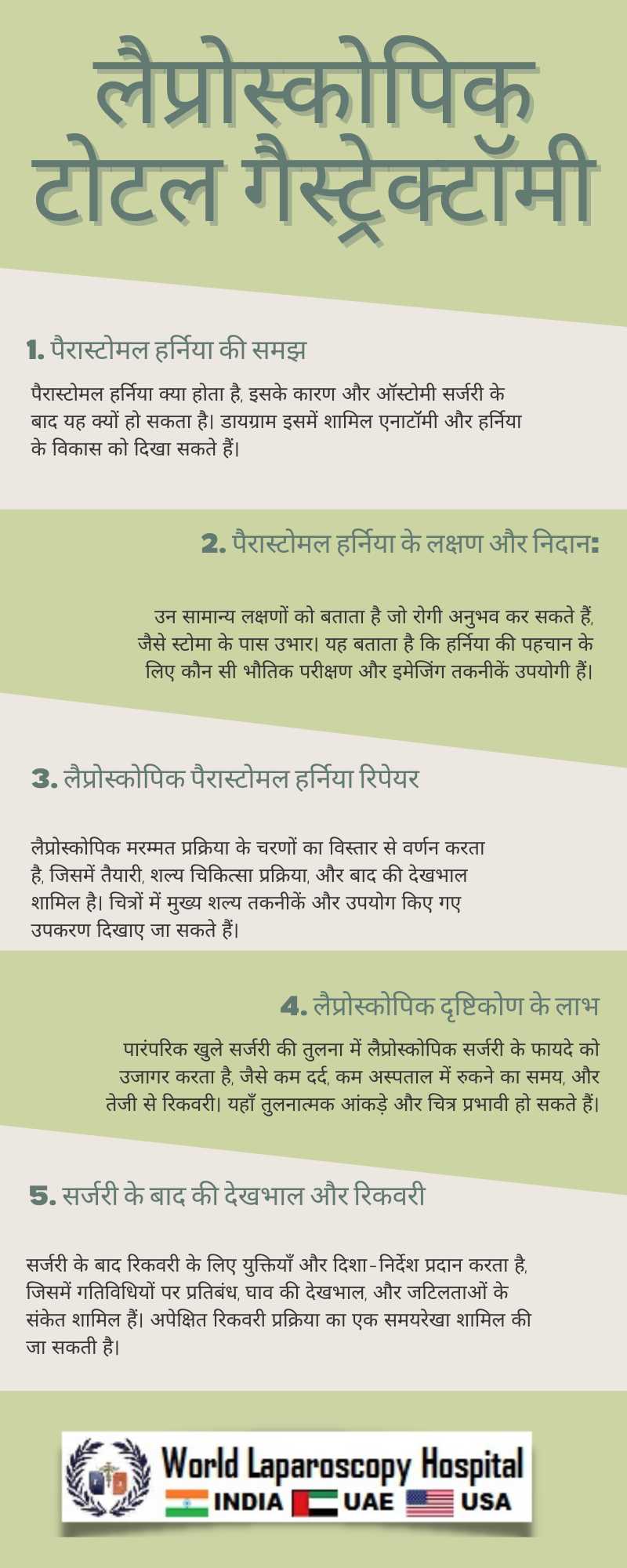 लैप्रोस्कोपिक टोटल गैस्ट्रेक्टॉमी

1. पैरास्टोमल हर्निया की समझ

पैरास्टोमल हर्निया क्या होता है, इसके कारण और ऑस्टोमी सर्जरी के बाद यह क्यों हो सकता है। डायग्राम इसमें शामिल एनाटॉमी और हर्निया के विकास को दिखा सकते हैं।

2. पैरास्टोमल हर्निया के लक्षण और निदान:

उन सामान्य लक्षणों को बताता है जो रोगी अनुभव कर सकते हैं, जैसे स्टोमा के पास उभार। यह बताता है कि हर्निया की पहचान के लिए कौन सी भौतिक परीक्षण और इमेजिंग तकनीकें उपयोगी हैं।

3. लैप्रोस्कोपिक पैरास्टोमल हर्निया रिपेयर

लैप्रोस्कोपिक मरम्मत प्रक्रिया के चरणों का विस्तार से वर्णन करता है, जिसमें तैयारी, शल्य चिकित्सा प्रक्रिया, और बाद की देखभाल शामिल है। चित्रों में मुख्य शल्य तकनीकें और उपयोग किए गए उपकरण दिखाए जा सकते हैं।

4. लैप्रोस्कोपिक दृष्टिकोण के लाभ

पारंपरिक खुले सर्जरी की तुलना में लैप्रोस्कोपिक सर्जरी के फायदे को उजागर करता है, जैसे कम दर्द, कम अस्पताल में रुकने का समय, और तेजी से रिकवरी। यहाँ तुलनात्मक आंकड़े और चित्र प्रभावी हो सकते हैं।

5. सर्जरी के बाद की देखभाल और रिकवरी

सर्जरी के बाद रिकवरी के लिए युक्तियाँ और दिशा-निर्देश प्रदान करता है, जिसमें गतिविधियों पर प्रतिबंध, घाव की देखभाल, और जटिलताओं के संकेत शामिल हैं। अपेक्षित रिकवरी प्रक्रिया का एक समयरेखा शामिल की जा सकती है।

World Laparoscopy Hospital
INDIA UAE USA